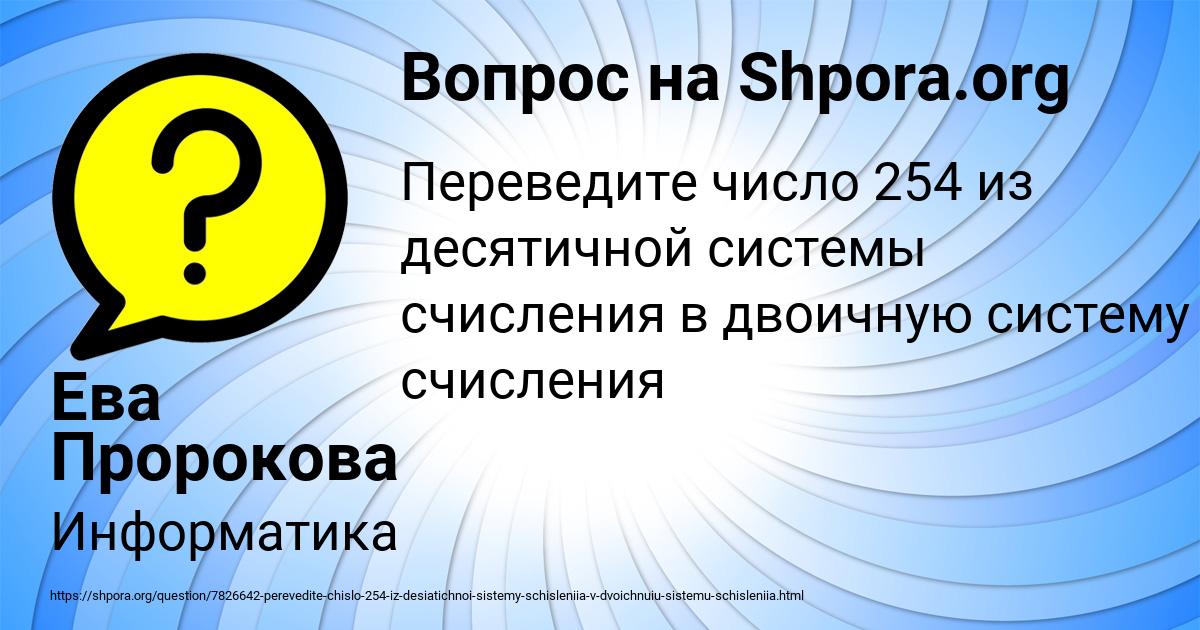 Вопрос на Shpora.org

Переведите число 254 из десятичной системы счисления в двоичную систему счисления

Ева Пророкова

Информатика

https://shpora.org/question/7826642-perevedite-chislo-254-iz-desiatichnoi-sistemy-schisleniia-v-dvoichnuiu-sistemu-schisleniia.html